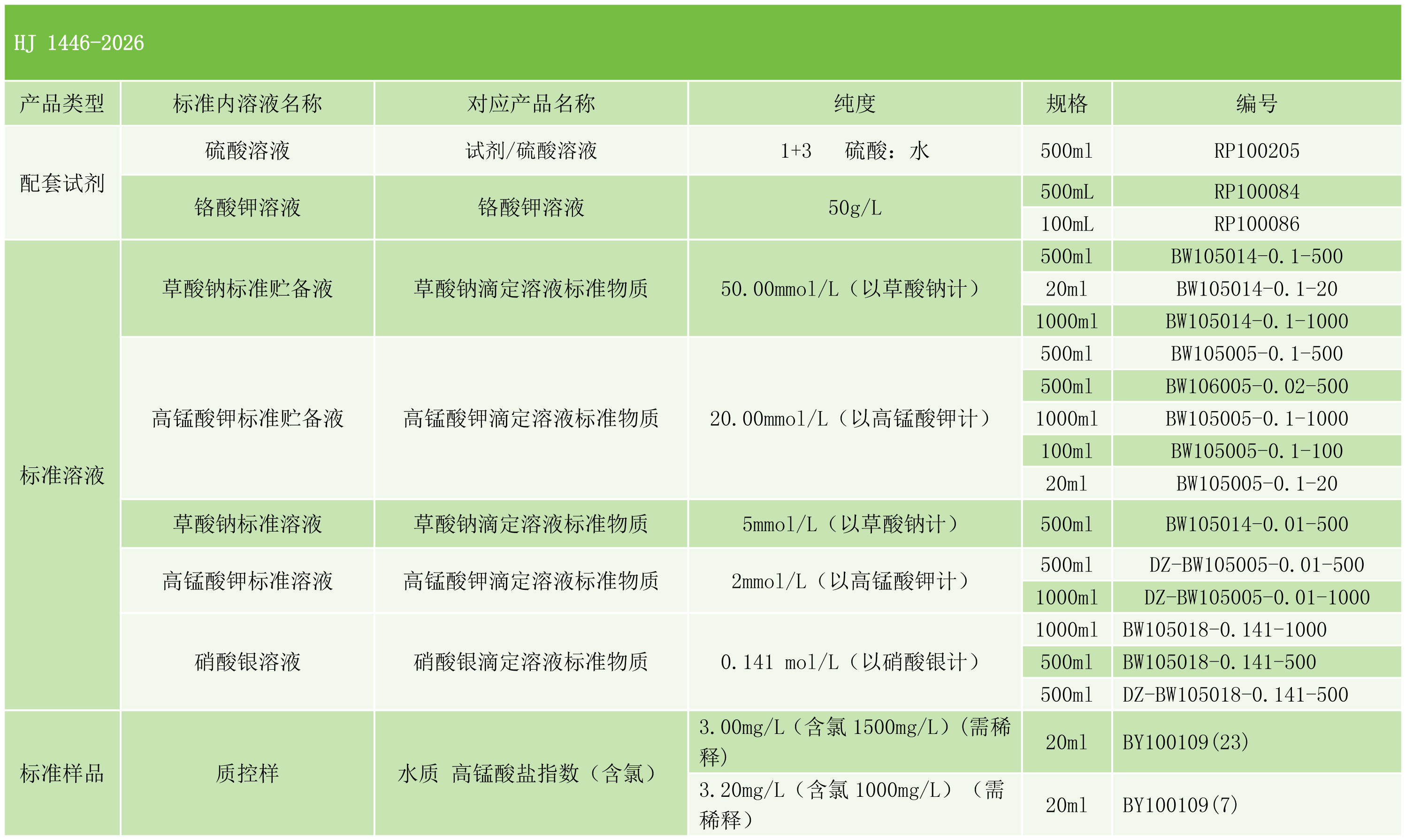 HJ 1446-2026

| 产品类型 | 标准内溶液名称 | 对应产品名称 | 纯度 | 规格 | 编号 |
|---|---|---|---|---|---|
| 配套试剂 | 硫酸溶液 | 试剂/硫酸溶液 | 1+3 硫酸：水 | 500ml | RP100205 |
| | 铬酸钾溶液 | 铬酸钾溶液 | 50g/L | 500mL | RP100084 |
| | | | | 100mL | RP100086 |
| 标准溶液 | 草酸钠标准贮备液 | 草酸钠滴定溶液标准物质 | 50.00mmol/L（以草酸钠计） | 500ml | BW105014-0.1-500 |
| | | | | 20ml | BW105014-0.1-20 |
| | | | | 1000ml | BW105014-0.1-1000 |
| | 高锰酸钾标准贮备液 | 高锰酸钾滴定溶液标准物质 | 20.00mmol/L（以高锰酸钾计） | 500ml | BW105005-0.1-500 |
| | | | | 500ml | BW106005-0.02-500 |
| | | | | 1000ml | BW105005-0.1-1000 |
| | | | | 100ml | BW105005-0.1-100 |
| | | | | 20ml | BW105005-0.1-20 |
| | 草酸钠标准溶液 | 草酸钠滴定溶液标准物质 | 5mmol/L（以草酸钠计） | 500ml | BW105014-0.01-500 |
| | 高锰酸钾标准溶液 | 高锰酸钾滴定溶液标准物质 | 2mmol/L（以高锰酸钾计） | 500ml | DZ-BW105005-0.01-500 |
| | | | | 1000ml | DZ-BW105005-0.01-1000 |
| | 硝酸银溶液 | 硝酸银滴定溶液标准物质 | 0.141 mol/L（以硝酸银计） | 1000ml | BW105018-0.141-1000 |
| | | | | 500ml | BW105018-0.141-500 |
| | | | | 500ml | DZ-BW105018-0.141-500 |
| 标准样品 | 质控样 | 水质 高锰酸盐指数（含氯） | 3.00mg/L（含氯1500mg/L）(需稀释) | 20ml | BY100109(23) |
| | | | 3.20mg/L（含氯1000mg/L）（需稀释） | 20ml | BY100109(7) |